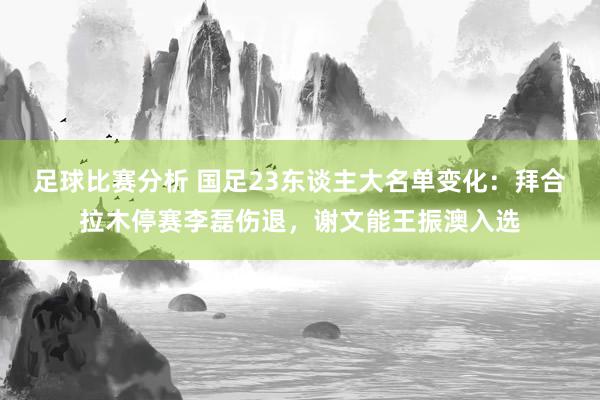 足球比赛分析 国足23东谈主大名单变化：拜合拉木停赛李磊伤退，谢文能王振澳入选